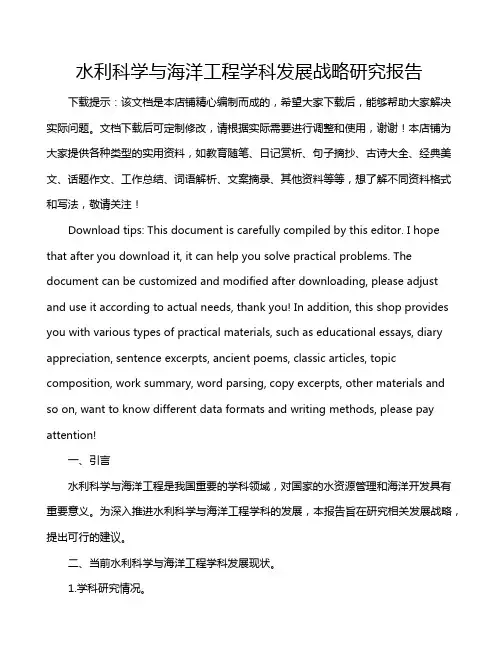 水利科学与海洋工程学科发展战略研究报告

下载提示：该文档是本店铺精心编制而成的，希望大家下载后，能够帮助大家解决实际问题。文档下载后可定制修改，请根据实际需要进行调整和使用，谢谢！本店铺为大家提供各种类型的实用资料，如教育随笔、日记赏析、句子摘抄、古诗大全、经典美文、话题作文、工作总结、词语解析、文案摘录、其他资料等等，想了解不同资料格式和写法，敬请关注！

Download tips: This document is carefully compiled by this editor. I hope that after you download it, it can help you solve practical problems. The document can be customized and modified after downloading, please adjust and use it according to actual needs, thank you! In addition, this shop provides you with various types of practical materials, such as educational essays, diary appreciation, sentence excerpts, ancient poems, classic articles, topic composition, work summary, word parsing, copy excerpts, other materials and so on, want to know different data formats and writing methods, please pay attention!

一、引言

水利科学与海洋工程是我国重要的学科领域，对国家的水资源管理和海洋开发具有重要意义。为深入推进水利科学与海洋工程学科的发展，本报告旨在研究相关发展战略，提出可行的建议。

二、当前水利科学与海洋工程学科发展现状。

1.学科研究情况。